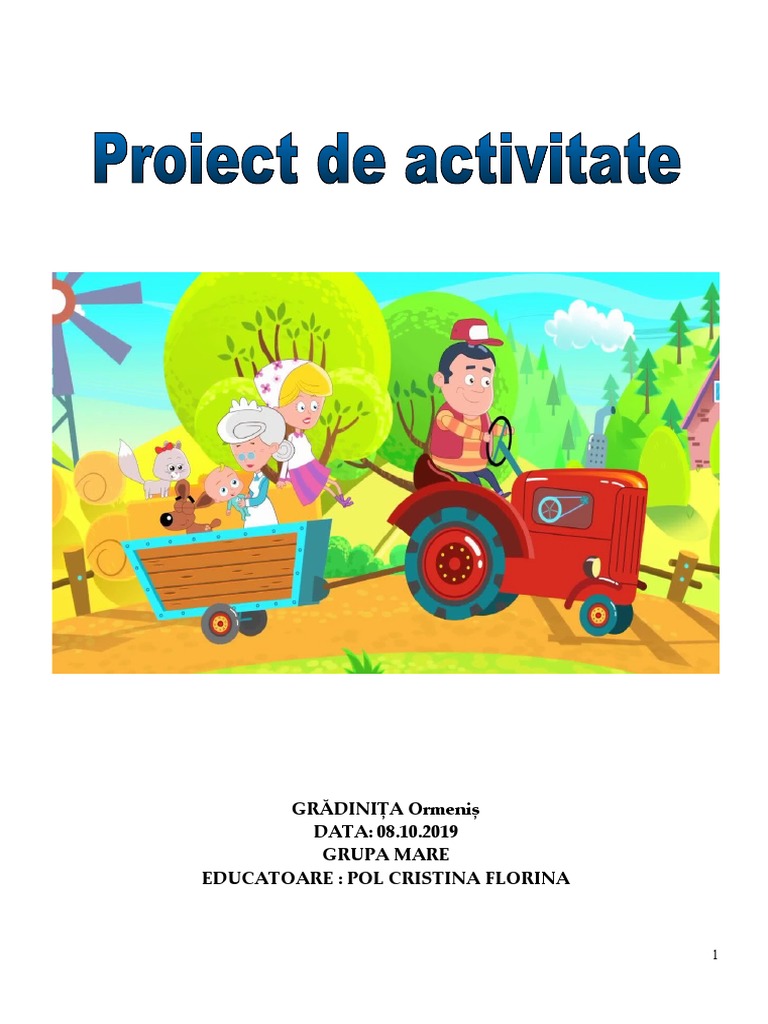 Proiect de activitate

GRĂDINIȚA Ormeniș
DATA: 08.10.2019
GRUPA MARE
EDUCATOARE : POL CRISTINA FLORINA

1